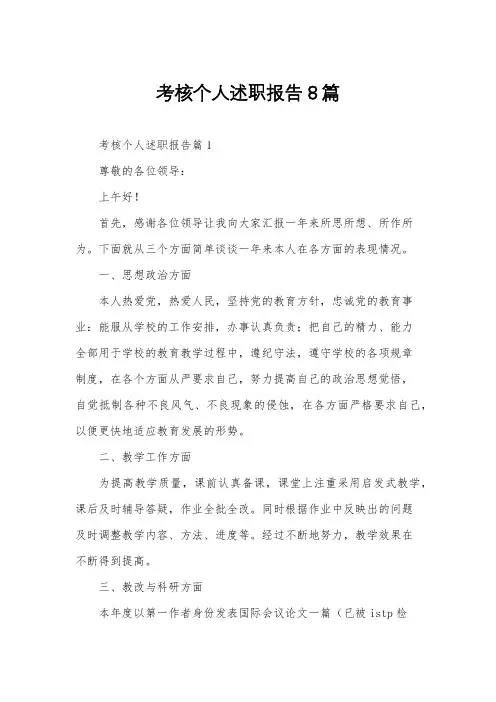 考核个人述职报告8篇

考核个人述职报告篇1

尊敬的各位领导：

上午好！

首先，感谢各位领导让我向大家汇报一年来所思所想、所作所为。下面就从三个方面简单谈谈一年来本人在各方面的表现情况。

一、思想政治方面

本人热爱党，热爱人民，坚持党的教育方针，忠诚党的教育事业：能服从学校的工作安排，办事认真负责；把自己的精力、能力全部用于学校的教育教学过程中，遵纪守法，遵守学校的各项规章制度，在各个方面从严要求自己，努力提高自己的政治思想觉悟，自觉抵制各种不良风气、不良现象的侵蚀，在各方面严格要求自己，以便更快地适应教育发展的形势。

二、教学工作方面

为提高教学质量，课前认真备课，课堂上注重采用启发式教学，课后及时辅导答疑，作业全批全改。同时根据作业中反映出的问题及时调整教学内容、方法、进度等。经过不断地努力，教学效果在不断得到提高。

三、教改与科研方面

本年度以第一作者身份发表国际会议论文一篇（已被 istp 检